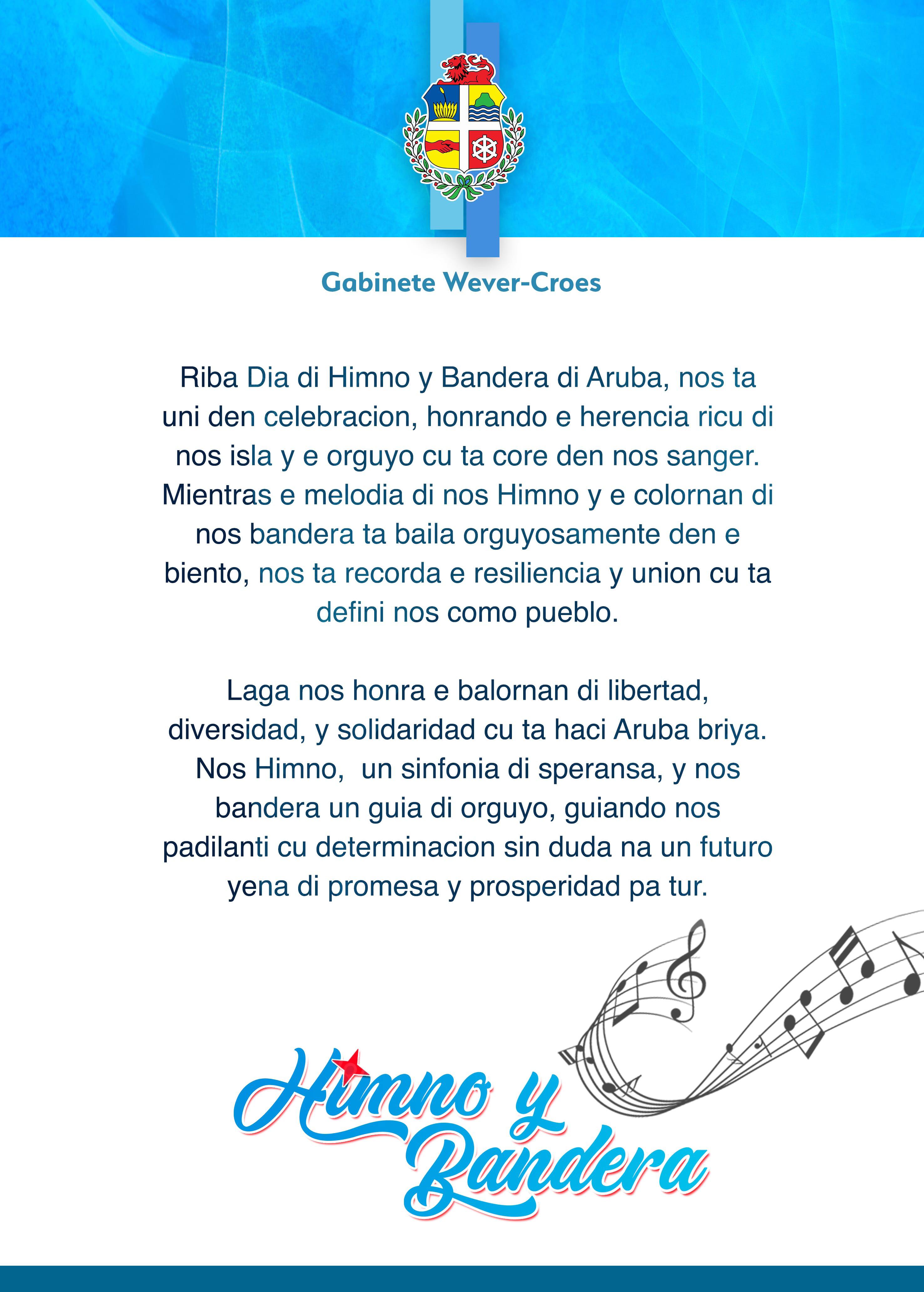 Gabinete Wever-Croes

Riba Dia di Himno y Bandera di Aruba, nos ta uni den celebracion, honrando e herencia ricu di nos isla y e orguyo cu ta core den nos sanger. Mientras e melodia di nos Himno y e colornan di nos bandera ta baila orguyosamente den e biento, nos ta recorda e resiliencia y union cu ta defini nos como pueblo.

Laga nos honra e balornan di libertad, diversidad, y solidaridad cu ta haci Aruba briya. Nos Himno, un sinfonia di speransa, y nos bandera un guia di orguyo, guiando nos padilanti cu determinacion sin duda na un futuro yena di promesa y prosperidad pa tur.

Himno y Bandera